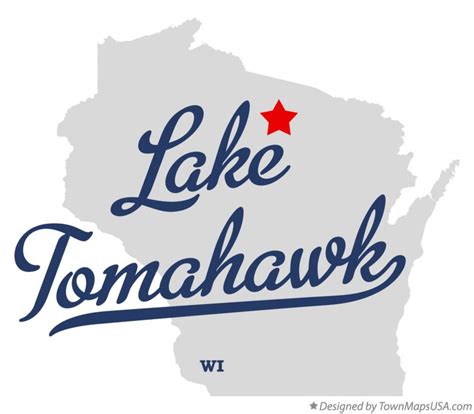 Lake Tomahawk

WI

★ Designed by TownMapsUSA.com